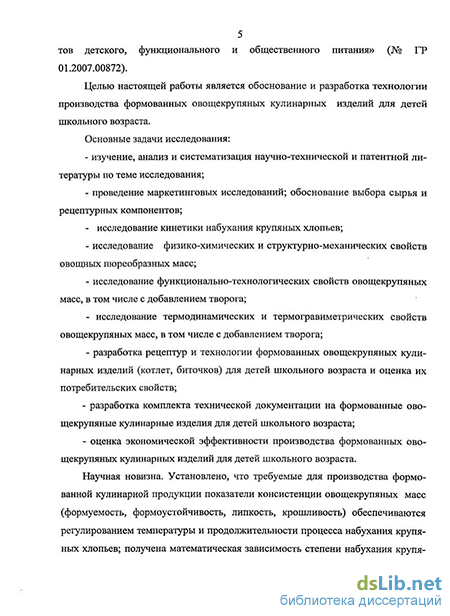 5

тов детского, функционального и общественного питания» (№ ГР 01.2007.00872).

Целью настоящей работы является обоснование и разработка технологии производства формованных овощекрупяных кулинарных изделий для детей школьного возраста.

Основные задачи исследования:

- изучение, анализ и систематизация научно-технической и патентной литературы по теме исследования;

- проведение маркетинговых исследований; обоснование выбора сырья и рецептурных компонентов;

- исследование кинетики набухания крупяных хлопьев;

- исследование физико-химических и структурно-механических свойств овощных пюреобразных масс;

- исследование функционально-технологических свойств овощекрупяных масс, в том числе с добавлением творога;

- исследование термодинамических и термогравиметрических свойств овощекрупяных масс, в том числе с добавлением творога;

- разработка рецептур и технологии формованных овощекрупяных кулинарных изделий (котлет, биточков) для детей школьного возраста и оценка их потребительских свойств;

- разработка комплекта технической документации на формованные овощекрупяные кулинарные изделия для детей школьного возраста;

- оценка экономической эффективности производства формованных овощекрупяных кулинарных изделий для детей школьного возраста.

Научная новизна. Установлено, что требуемые для производства формованной кулинарной продукции показатели консистенции овощекрупяных масс (формуемость, формоустойчивость, липкость, крошливость) обеспечиваются регулированием температуры и продолжительности процесса набухания крупяных хлопьев; получена математическая зависимость степени набухания крупя-

dsLib.net
библиотека диссертаций